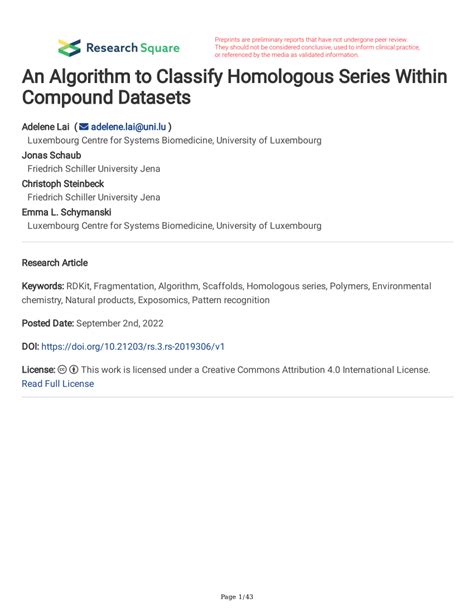 Research Square

Preprints are preliminary reports that have not undergone peer review. They should not be considered conclusive, used to inform clinical practice, or referenced by the media as validated information.

An Algorithm to Classify Homologous Series Within Compound Datasets

Adelene Lai ( adelene.lai@uni.lu )
Luxembourg Centre for Systems Biomedicine, University of Luxembourg
Jonas Schaub
Friedrich Schiller University Jena
Christoph Steinbeck
Friedrich Schiller University Jena
Emma L. Schymanski
Luxembourg Centre for Systems Biomedicine, University of Luxembourg

Research Article

Keywords: RDKit, Fragmentation, Algorithm, Scaffolds, Homologous series, Polymers, Environmental chemistry, Natural products, Exposomics, Pattern recognition

Posted Date: September 2nd, 2022

DOI: https://doi.org/10.21203/rs.3.rs-2019306/v1

License: This work is licensed under a Creative Commons Attribution 4.0 International License.
Read Full License

Page 1/43